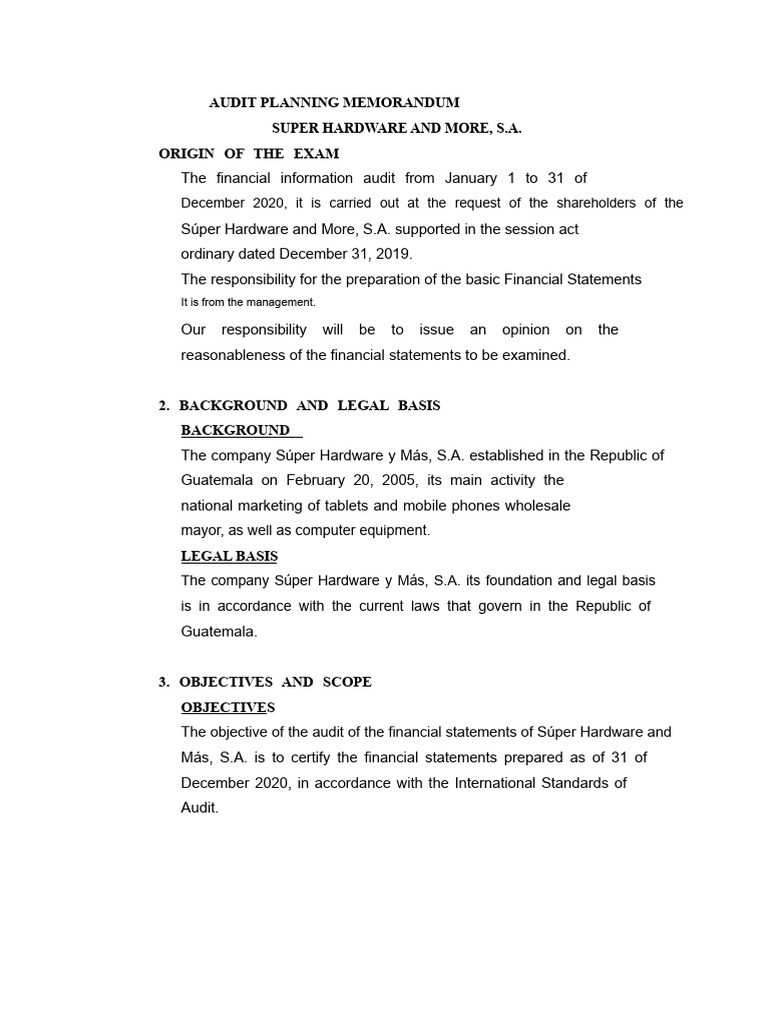 AUDIT PLANNING MEMORANDUM

SUPER HARDWARE AND MORE, S.A.

ORIGIN OF THE EXAM

The financial information audit from January 1 to 31 of December 2020, it is carried out at the request of the shareholders of the Súper Hardware and More, S.A. supported in the session act ordinary dated December 31, 2019.

The responsibility for the preparation of the basic Financial Statements It is from the management.

Our responsibility will be to issue an opinion on the reasonableness of the financial statements to be examined.

2. BACKGROUND AND LEGAL BASIS

BACKGROUND

The company Súper Hardware y Más, S.A. established in the Republic of Guatemala on February 20, 2005, its main activity the national marketing of tablets and mobile phones wholesale mayor, as well as computer equipment.

LEGAL BASIS

The company Súper Hardware y Más, S.A. its foundation and legal basis is in accordance with the current laws that govern in the Republic of Guatemala.

3. OBJECTIVES AND SCOPE

OBJECTIVES

The objective of the audit of the financial statements of Súper Hardware and Más, S.A. is to certify the financial statements prepared as of 31 of December 2020, in accordance with the International Standards of Audit.